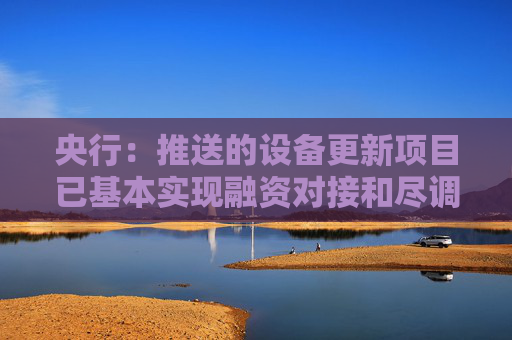 央行：推送的设备更新项目已基本实现融资对接和尽调